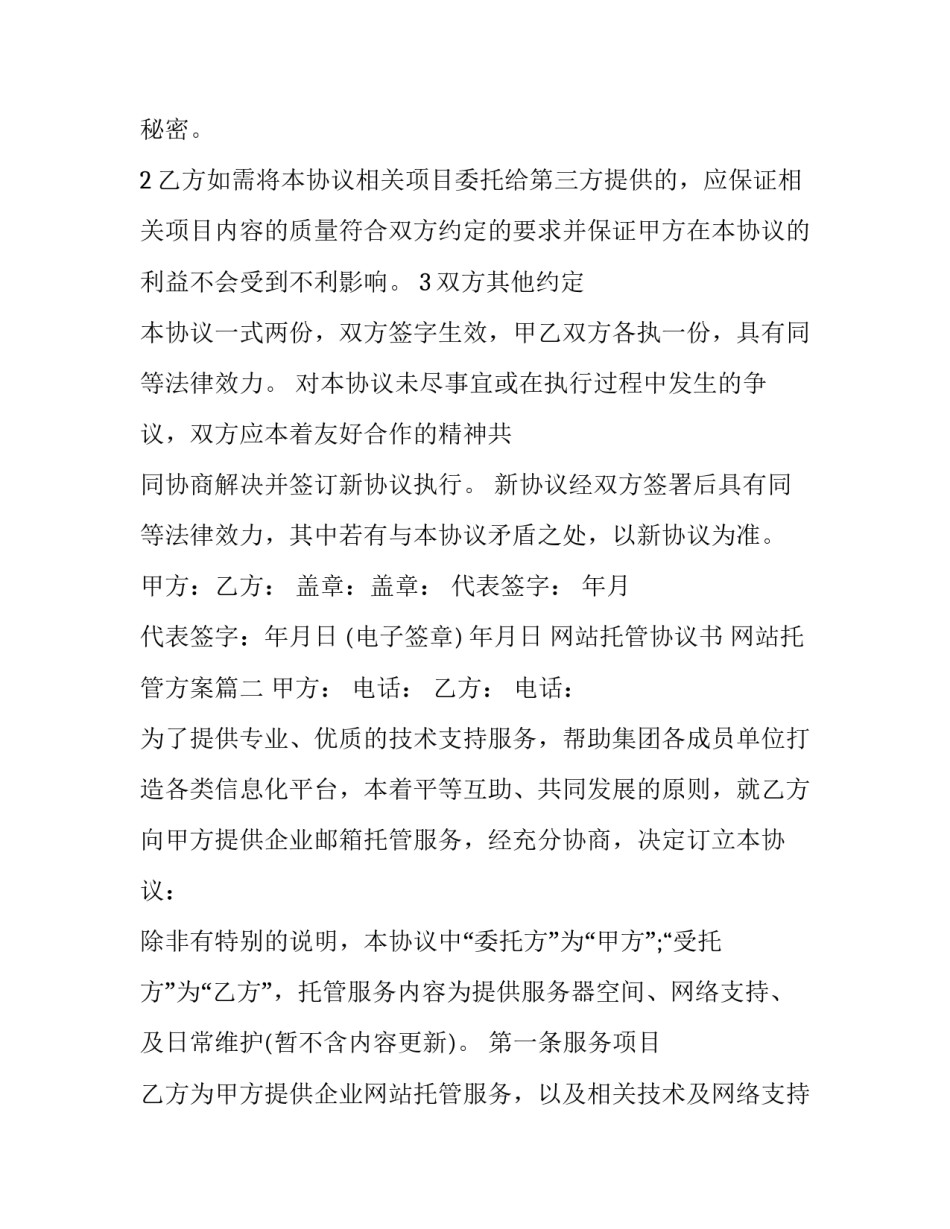 秘密。

2 乙方如需将本协议相关项目委托给第三方提供的，应保证相关项目内容的质量符合双方约定的要求并保证甲方在本协议的利益不会受到不利影响。 3 双方其他约定

本协议一式两份，双方签字生效，甲乙双方各执一份，具有同等法律效力。 对本协议未尽事宜或在执行过程中发生的争议，双方应本着友好合作的精神共

同协商解决并签订新协议执行。 新协议经双方签署后具有同等法律效力，其中若有与本协议矛盾之处，以新协议为准。

甲方：乙方： 盖章：盖章： 代表签字： 年月

代表签字：年月日 (电子签章) 年月日 网站托管协议书 网站托管方案篇二 甲方： 电话： 乙方： 电话：

为了提供专业、优质的技术支持服务，帮助集团各成员单位打造各类信息化平台，本着平等互助、共同发展的原则，就乙方向甲方提供企业邮箱托管服务，经充分协商，决定订立本协议：

除非有特别的说明，本协议中“委托方”为“甲方”;“受托方”为“乙方”，托管服务内容为提供服务器空间、网络支持、及日常维护(暂不含内容更新)。 第一条服务项目

乙方为甲方提供企业网站托管服务，以及相关技术及网络支持